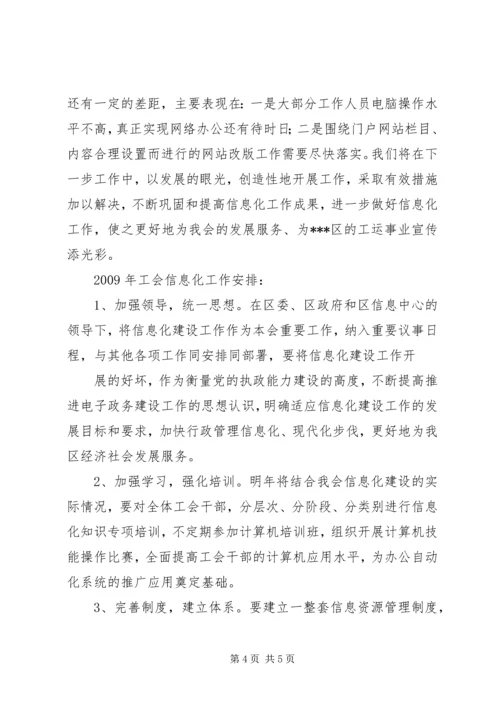 还有一定的差距，主要表现在：一是大部分工作人员电脑操作水平不高，真正实现网络办公还有待时日；二是围绕门户网站栏目、内容合理设置而进行的网站改版工作需要尽快落实。我们将在下一步工作中，以发展的眼光，创造性地开展工作，采取有效措施加以解决，不断巩固和提高信息化工作成果，进一步做好信息化工作，使之更好地为我会的发展服务、为***区的工运事业宣传添光彩。

2009 年工会信息化工作安排：

1、加强领导，统一思想。在区委、区政府和区信息中心的领导下，将信息化建设工作作为本会重要工作，纳入重要议事日程，与其他各项工作同安排同部署，要将信息化建设工作开

展的好坏，作为衡量党的执政能力建设的高度，不断提高推进电子政务建设工作的思想认识，明确适应信息化建设工作的发展目标和要求，加快行政管理信息化、现代化步伐，更好地为我区经济社会发展服务。

2、加强学习，强化培训。明年将结合我会信息化建设的实际情况，要对全体工会干部，分层次、分阶段、分类别进行信息化知识专项培训，不定期参加计算机培训班，组织开展计算机技能操作比赛，全面提高工会干部的计算机应用水平，为办公自动化系统的推广应用奠定基础。

3、完善制度，建立体系。要建立一整套信息资源管理制度，

第 4 页 共 5 页